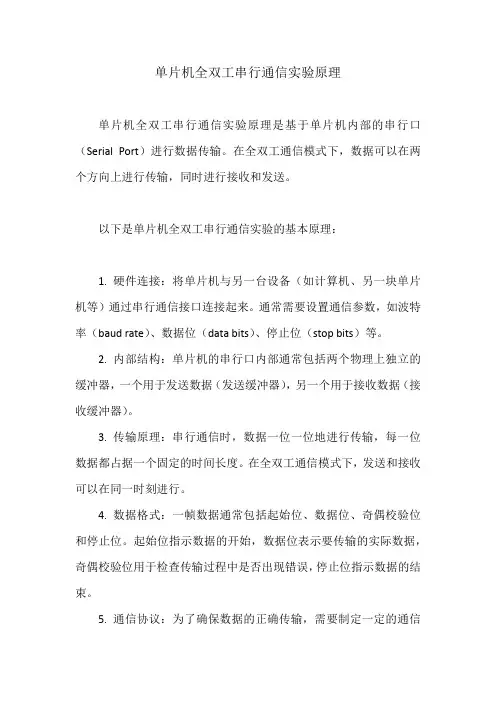 单片机全双工串行通信实验原理

单片机全双工串行通信实验原理是基于单片机内部的串行口（Serial Port）进行数据传输。在全双工通信模式下，数据可以在两个方向上进行传输，同时进行接收和发送。

以下是单片机全双工串行通信实验的基本原理：

1. 硬件连接：将单片机与另一台设备（如计算机、另一块单片机等）通过串行通信接口连接起来。通常需要设置通信参数，如波特率（baud rate）、数据位（data bits）、停止位（stop bits）等。

2. 内部结构：单片机的串行口内部通常包括两个物理上独立的缓冲器，一个用于发送数据（发送缓冲器），另一个用于接收数据（接收缓冲器）。

3. 传输原理：串行通信时，数据一位一位地进行传输，每一位数据都占据一个固定的时间长度。在全双工通信模式下，发送和接收可以在同一时刻进行。

4. 数据格式：一帧数据通常包括起始位、数据位、奇偶校验位和停止位。起始位指示数据的开始，数据位表示要传输的实际数据，奇偶校验位用于检查传输过程中是否出现错误，停止位指示数据的结束。

5. 通信协议：为了确保数据的正确传输，需要制定一定的通信